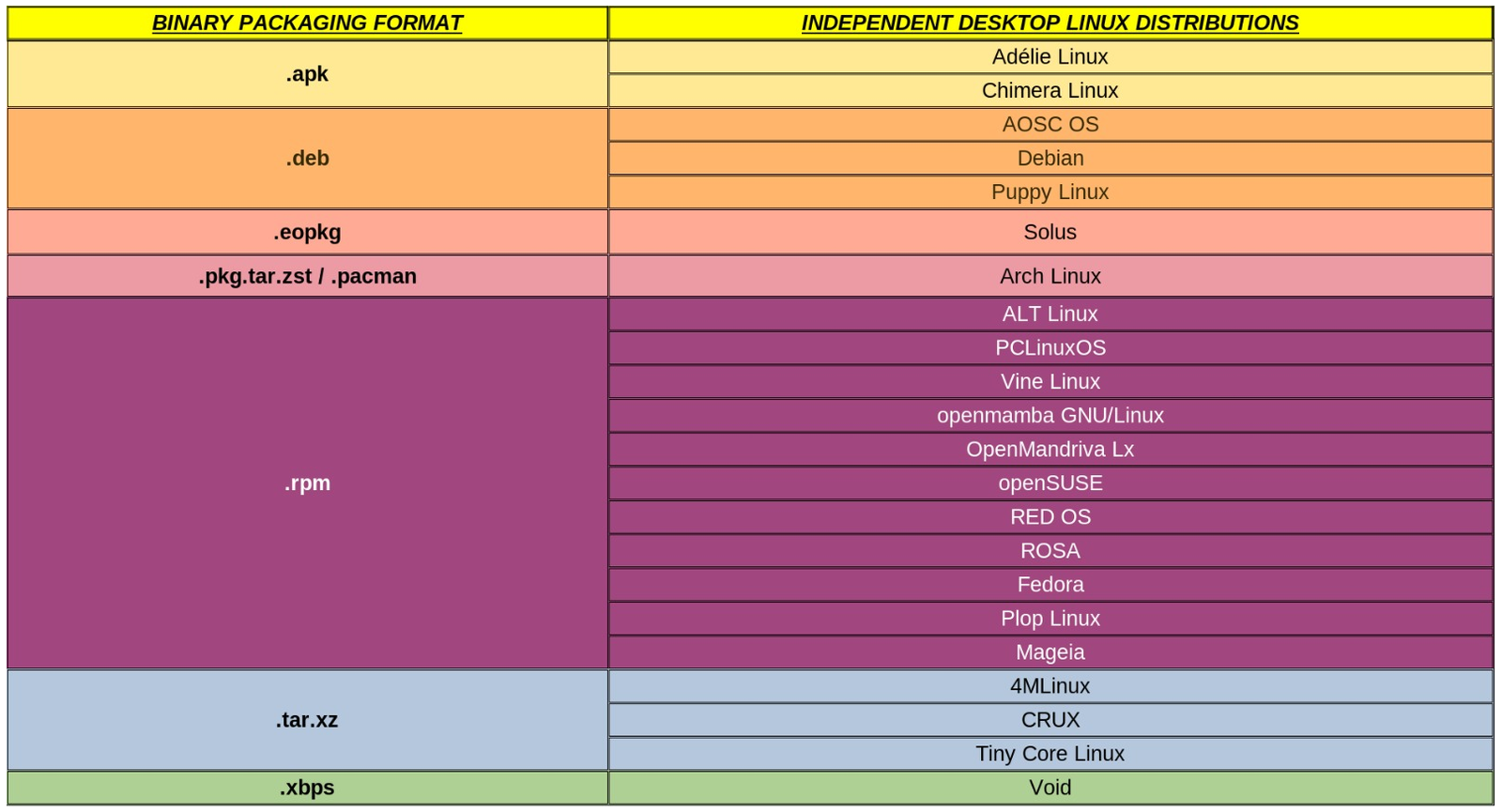 | BINARY PACKAGING FORMAT | INDEPENDENT DESKTOP LINUX DISTRIBUTIONS |
|---|---|
| .apk | Adélie Linux |
| | Chimera Linux |
| .deb | AOSC OS |
| | Debian |
| | Puppy Linux |
| .eopkg | Solus |
| .pkg.tar.zst / .pacman | Arch Linux |
| .rpm | ALT Linux |
| | PCLinuxOS |
| | Vine Linux |
| | openmamba GNU/Linux |
| | OpenMandriva Lx |
| | openSUSE |
| | RED OS |
| | ROSA |
| | Fedora |
| | Plop Linux |
| | Mageia |
| .tar.xz | 4MLinux |
| | CRUX |
| | Tiny Core Linux |
| .xbps | Void |